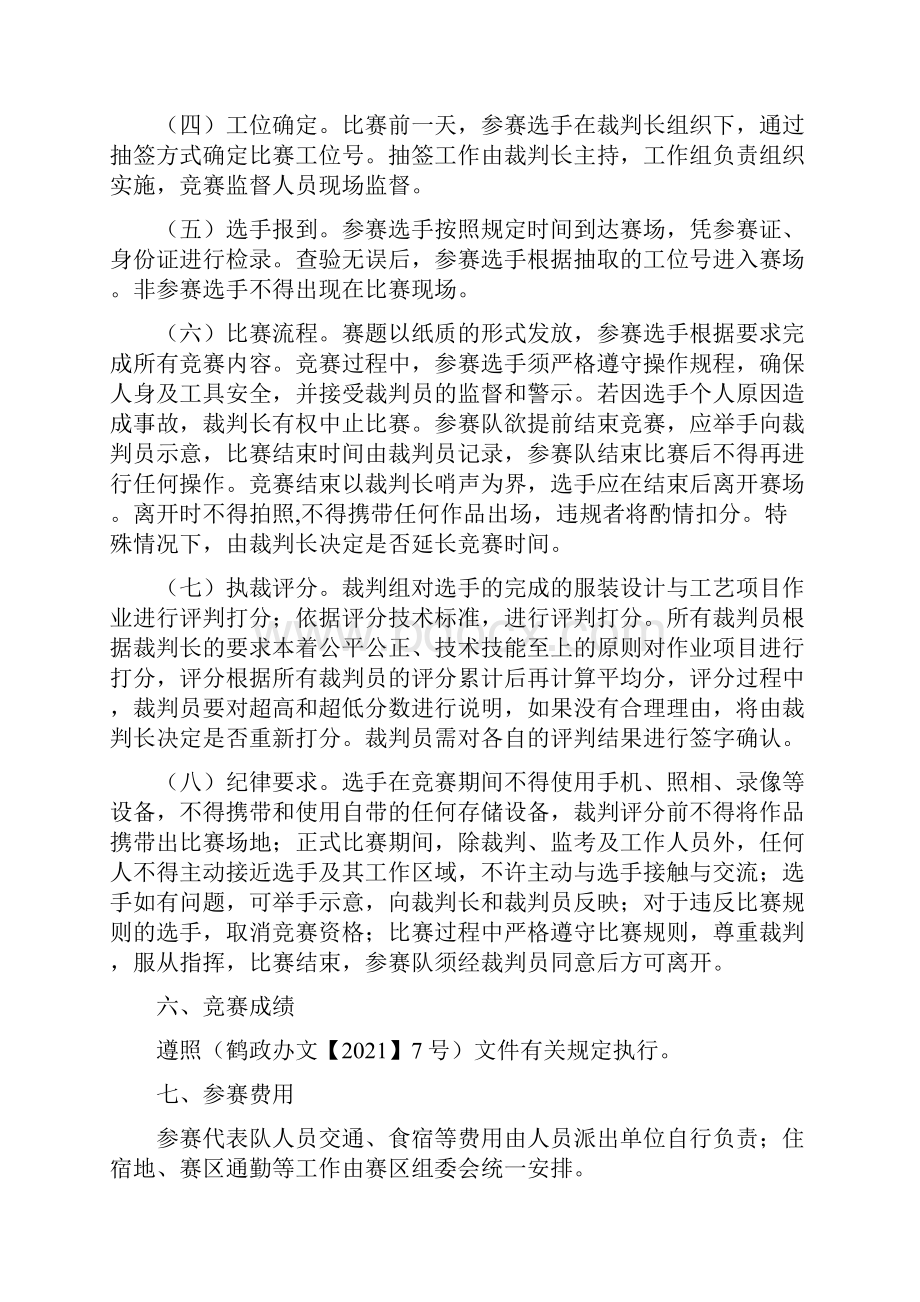 （四）工位确定。比赛前一天，参赛选手在裁判长组织下，通过抽签方式确定比赛工位号。抽签工作由裁判长主持，工作组负责组织实施，竞赛监督人员现场监督。

（五）选手报到。参赛选手按照规定时间到达赛场，凭参赛证、身份证进行检录。查验无误后，参赛选手根据抽取的工位号进入赛场。非参赛选手不得出现在比赛现场。

（六）比赛流程。赛题以纸质的形式发放，参赛选手根据要求完成所有竞赛内容。竞赛过程中，参赛选手须严格遵守操作规程，确保人身及工具安全，并接受裁判员的监督和警示。若因选手个人原因造成事故，裁判长有权中止比赛。参赛队欲提前结束竞赛，应举手向裁判员示意，比赛结束时间由裁判员记录，参赛队结束比赛后不得再进行任何操作。竞赛结束以裁判长哨声为界，选手应在结束后离开赛场。离开时不得拍照,不得携带任何作品出场，违规者将酌情扣分。特殊情况下，由裁判长决定是否延长竞赛时间。

（七）执裁评分。裁判组对选手的完成的服装设计与工艺项目作业进行评判打分；依据评分技术标准，进行评判打分。所有裁判员根据裁判长的要求本着公平公正、技术技能至上的原则对作业项目进行打分，评分根据所有裁判员的评分累计后再计算平均分，评分过程中，裁判员要对超高和超低分数进行说明，如果没有合理理由，将由裁判长决定是否重新打分。裁判员需对各自的评判结果进行签字确认。

（八）纪律要求。选手在竞赛期间不得使用手机、照相、录像等设备，不得携带和使用自带的任何存储设备，裁判评分前不得将作品携带出比赛场地；正式比赛期间，除裁判、监考及工作人员外，任何人不得主动接近选手及其工作区域，不许主动与选手接触与交流；选手如有问题，可举手示意，向裁判长和裁判员反映；对于违反比赛规则的选手，取消竞赛资格；比赛过程中严格遵守比赛规则，尊重裁判，服从指挥，比赛结束，参赛队须经裁判员同意后方可离开。

六、竞赛成绩

遵照（鹤政办文【2021】7号）文件有关规定执行。

七、参赛费用

参赛代表队人员交通、食宿等费用由人员派出单位自行负责；住宿地、赛区通勤等工作由赛区组委会统一安排。